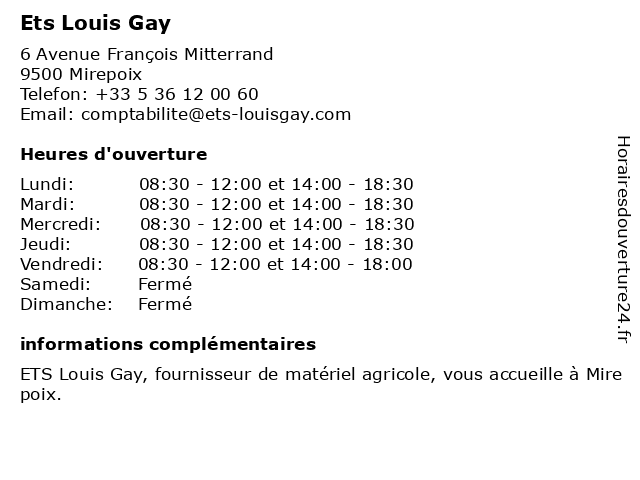 Ets Louis Gay

6 Avenue François Mitterrand
9500 Mirepoix
Telefon: +33 5 36 12 00 60
Email: comptabilite@ets-louisgay.com

Heures d'ouverture

| Lundi: | 08:30 - 12:00 et 14:00 - 18:30 |
|---|---|
| Mardi: | 08:30 - 12:00 et 14:00 - 18:30 |
| Mercredi: | 08:30 - 12:00 et 14:00 - 18:30 |
| Jeudi: | 08:30 - 12:00 et 14:00 - 18:30 |
| Vendredi: | 08:30 - 12:00 et 14:00 - 18:00 |
| Samedi: | Fermé |
| Dimanche: | Fermé |

informations complémentaires

ETS Louis Gay, fournisseur de matériel agricole, vous accueille à Mire poix.

Horairesdouverture24.fr